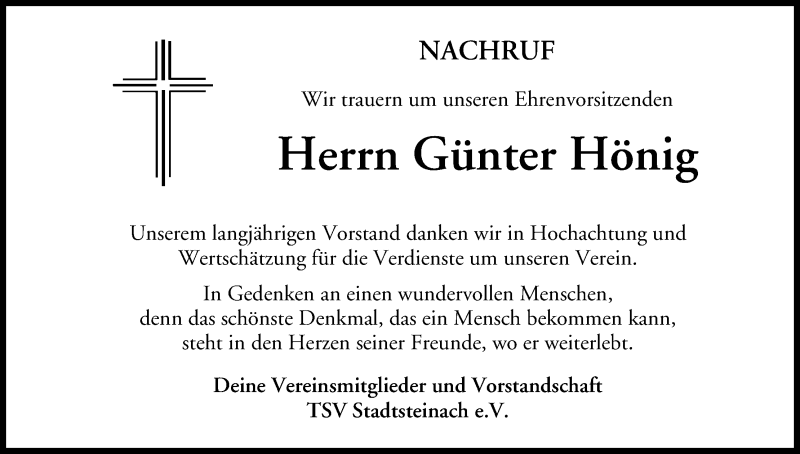 NACHRUF

Wir trauern um unseren Ehrenvorsitzenden

Herrn Günter Hönig

Unserem langjährigen Vorstand danken wir in Hochachtung und Wertschätzung für die Verdienste um unseren Verein.

In Gedenken an einen wundervollen Menschen, denn das schönste Denkmal, das ein Mensch bekommen kann, steht in den Herzen seiner Freunde, wo er weiterlebt.

Deine Vereinsmitglieder und Vorstandschaft
TSV Stadtsteinach e.V.